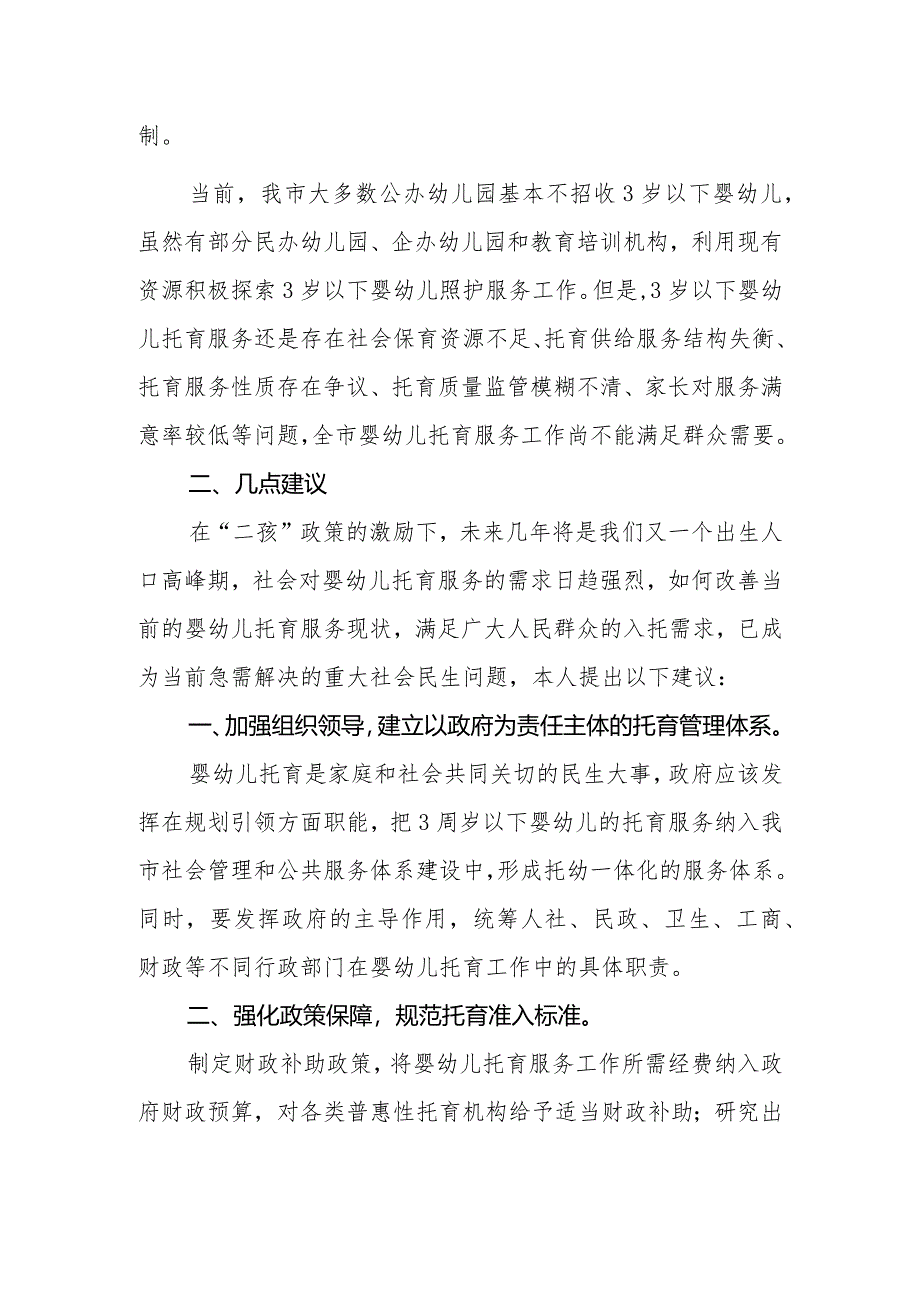 制。

当前，我市大多数公办幼儿园基本不招收3岁以下婴幼儿，虽然有部分民办幼儿园、企办幼儿园和教育培训机构，利用现有资源积极探索3岁以下婴幼儿照护服务工作。但是,3岁以下婴幼儿托育服务还是存在社会保育资源不足、托育供给服务结构失衡、托育服务性质存在争议、托育质量监管模糊不清、家长对服务满意率较低等问题,全市婴幼儿托育服务工作尚不能满足群众需要。

二、几点建议

在“二孩”政策的激励下，未来几年将是我们又一个出生人口高峰期，社会对婴幼儿托育服务的需求日趋强烈，如何改善当前的婴幼儿托育服务现状，满足广大人民群众的入托需求，已成为当前急需解决的重大社会民生问题，本人提出以下建议：

一、加强组织领导,建立以政府为责任主体的托育管理体系。

婴幼儿托育是家庭和社会共同关切的民生大事,政府应该发挥在规划引领方面职能，把3周岁以下婴幼儿的托育服务纳入我市社会管理和公共服务体系建设中,形成托幼一体化的服务体系。同时，要发挥政府的主导作用，统筹人社、民政、卫生、工商、财政等不同行政部门在婴幼儿托育工作中的具体职责。

二、强化政策保障，规范托育准入标准。

制定财政补助政策，将婴幼儿托育服务工作所需经费纳入政府财政预算，对各类普惠性托育机构给予适当财政补助；研究出